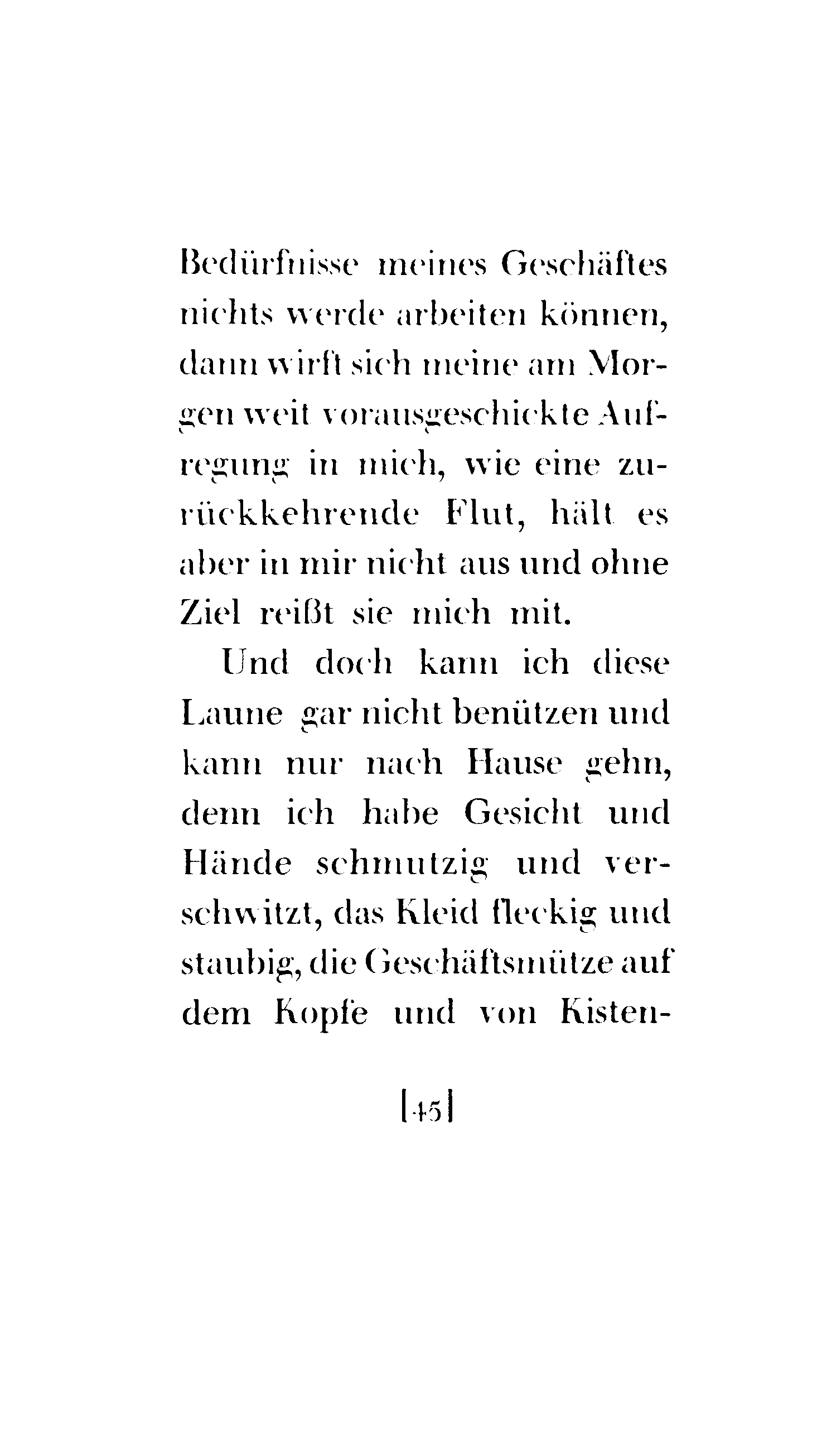 Bedürfnisse meines Geschäftes nichts werde arbeiten können, dann wirft sich meine am Morgen weit vorausgeschickte Aufregung in mich, wie eine zurückkehrende Flut, hält es aber in mir nicht aus und ohne Ziel reißt sie mich mit.

Und doch kann ich diese Laune gar nicht benützen und kann nur nach Hause gehn, denn ich habe Gesicht und Hände schmutzig und verschwitzt, das Kleid fleckig und staubig, die Geschäftsmütze auf dem Kopfe und von Kisten-

[45]